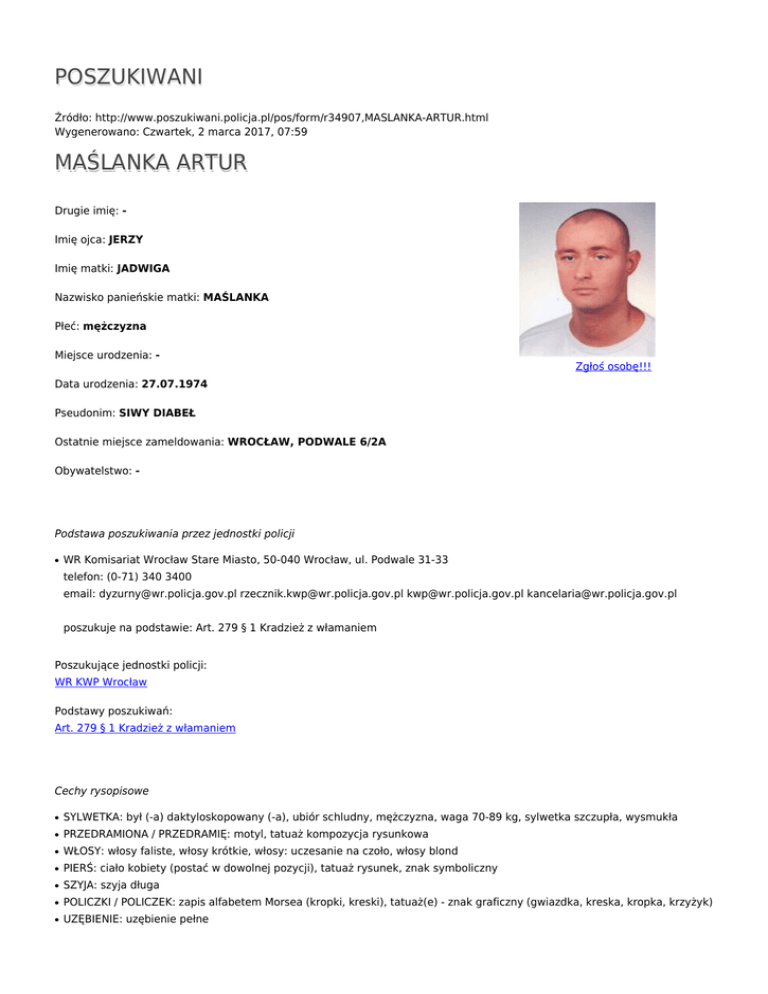 POSZUKIWANI

Źródło: http://www.poszukiwani.policja.pl/pos/form/r34907,MASLANKA-ARTUR.html
Wygenerowano: Czwartek, 2 marca 2017, 07:59

MAŚLANKA ARTUR

Drugie imię: -

Imię ojca: JERZY

Imię matki: JADWIGA

Nazwisko panieńskie matki: MAŚLANKA

Płeć: mężczyzna

Miejsce urodzenia: -

Data urodzenia: 27.07.1974

Pseudonim: SIWY DIABEŁ

Ostatnie miejsce zameldowania: WROCŁAW, PODWALE 6/2A

Obywatelstwo: -

Zgłoś osobę!!!

Podstawa poszukiwania przez jednostki policji

• WR Komisariat Wrocław Stare Miasto, 50-040 Wrocław, ul. Podwale 31-33
telefon: (0-71) 340 3400
email: dyzurny@wr.policja.gov.pl rzecznik.kwp@wr.policja.gov.pl kwp@wr.policja.gov.pl kancelaria@wr.policja.gov.pl

poszukuje na podstawie: Art. 279 § 1 Kradzież z włamaniem

Poszukujące jednostki policji:
WR KWP Wrocław

Podstawy poszukiwań:
Art. 279 § 1 Kradzież z włamaniem

Cechy rysopisowe

• SYLWETKA: był (-a) daktyloskopowany (-a), ubiór schludny, mężczyzna, waga 70-89 kg, sylwetka szczupła, wysmukła
• PRZEDRAMIONA / PRZEDRAMIĘ: motyl, tatuaż kompozycja rysunkowa
• WŁOSY: włosy faliste, włosy krótkie, włosy: uczesanie na czoło, włosy blond
• PIERŚ: ciało kobiety (postać w dowolnej pozycji), tatuaż rysunek, znak symboliczny
• SZYJA: szyja długa
• POLICZKI / POLICZEK: zapis alfabetem Morsea (kropki, kreski), tatuaż(e) - znak graficzny (gwiazdka, kreska, kropka, krzyżyk)
• UZĘBIENIE: uzębienie pełne